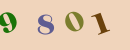 9 8 0 1